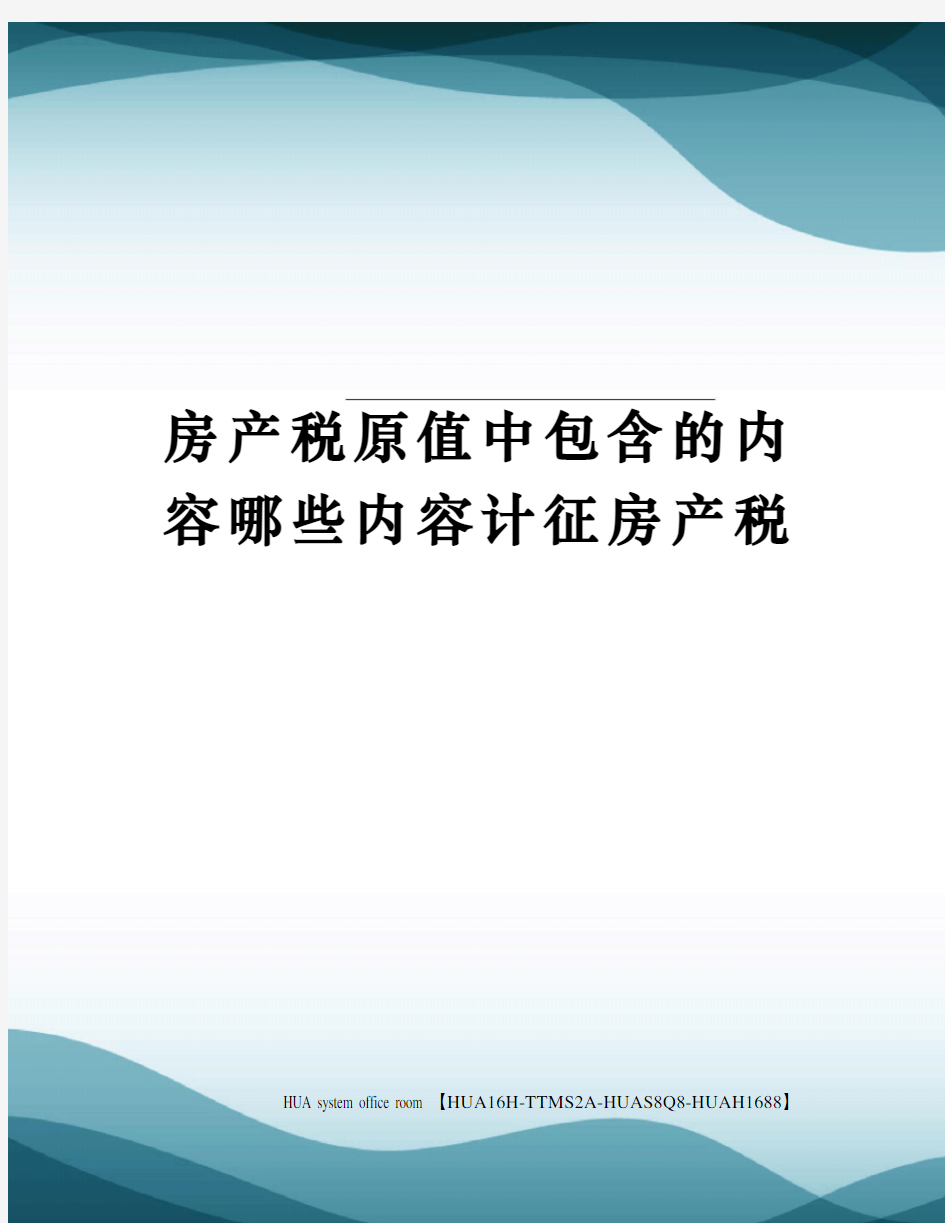 房产税原值中包含的内容哪些内容计征房产税

HUA system office room 【HUA16H-TTMS2A-HUAS8Q8-HUAH1688】